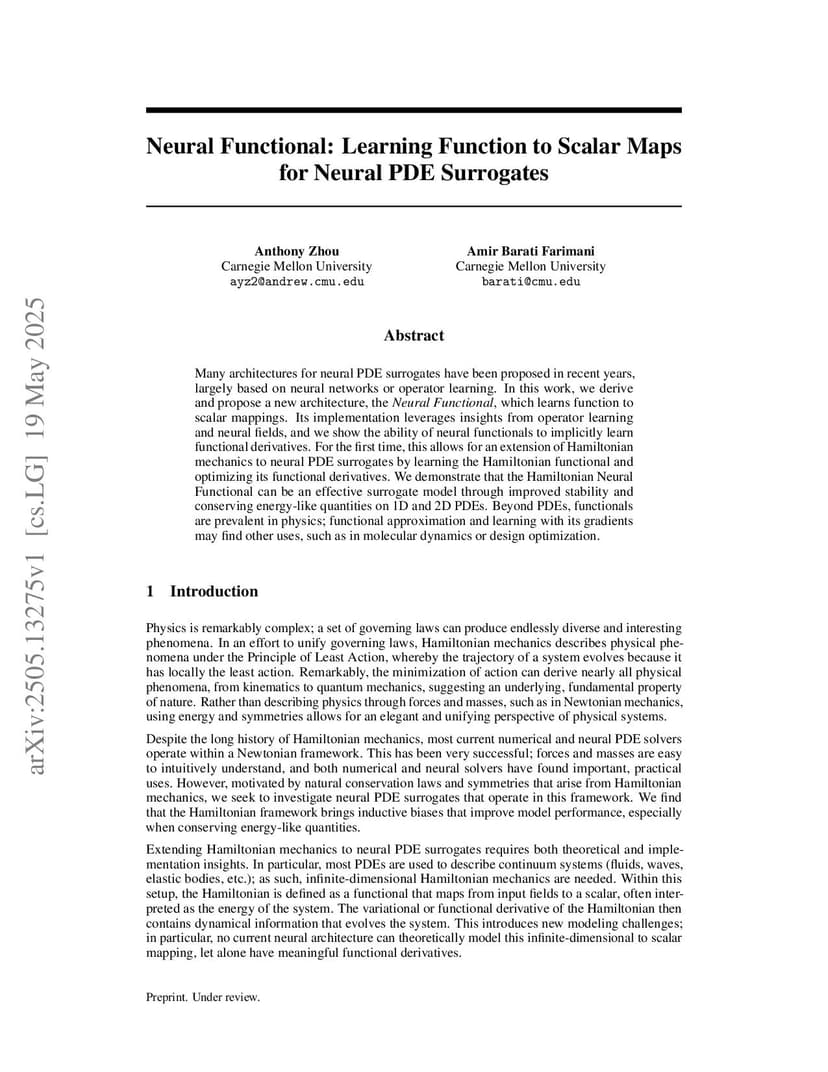 arXiv:2505.13275v1 [cs.LG] 19 May 2025

Neural Functional: Learning Function to Scalar Maps for Neural PDE Surrogates

Anthony Zhou
Carnegie Mellon University
ayz2@andrew.cmu.edu

Amir Barati Farimani
Carnegie Mellon University
barati@cmu.edu

Abstract

Many architectures for neural PDE surrogates have been proposed in recent years, largely based on neural networks or operator learning. In this work, we derive and propose a new architecture, the Neural Functional, which learns function to scalar mappings. Its implementation leverages insights from operator learning and neural fields, and we show the ability of neural functionals to implicitly learn functional derivatives. For the first time, this allows for an extension of Hamiltonian mechanics to neural PDE surrogates by learning the Hamiltonian functional and optimizing its functional derivatives. We demonstrate that the Hamiltonian Neural Functional can be an effective surrogate model through improved stability and conserving energy-like quantities on 1D and 2D PDEs. Beyond PDEs, functionals are prevalent in physics; functional approximation and learning with its gradients may find other uses, such as in molecular dynamics or design optimization.

1 Introduction

Physics is remarkably complex; a set of governing laws can produce endlessly diverse and interesting phenomena. In an effort to unify governing laws, Hamiltonian mechanics describes physical phenomena under the Principle of Least Action, whereby the trajectory of a system evolves because it has locally the least action. Remarkably, the minimization of action can derive nearly all physical phenomena, from kinematics to quantum mechanics, suggesting an underlying, fundamental property of nature. Rather than describing physics through forces and masses, such as in Newtonian mechanics, using energy and symmetries allows for an elegant and unifying perspective of physical systems.

Despite the long history of Hamiltonian mechanics, most current numerical and neural PDE solvers operate within a Newtonian framework. This has been very successful; forces and masses are easy to intuitively understand, and both numerical and neural solvers have found important, practical uses. However, motivated by natural conservation laws and symmetries that arise from Hamiltonian mechanics, we seek to investigate neural PDE surrogates that operate in this framework. We find that the Hamiltonian framework brings inductive biases that improve model performance, especially when conserving energy-like quantities.

Extending Hamiltonian mechanics to neural PDE surrogates requires both theoretical and implementation insights. In particular, most PDEs are used to describe continuum systems (fluids, waves, elastic bodies, etc.); as such, infinite-dimensional Hamiltonian mechanics are needed. Within this setup, the Hamiltonian is defined as a functional that maps from input fields to a scalar, often interpreted as the energy of the system. The variational or functional derivative of the Hamiltonian then contains dynamical information that evolves the system. This introduces new modeling challenges; in particular, no current neural architecture can theoretically model this infinite-dimensional to scalar mapping, let alone have meaningful functional derivatives.

Preprint. Under review.